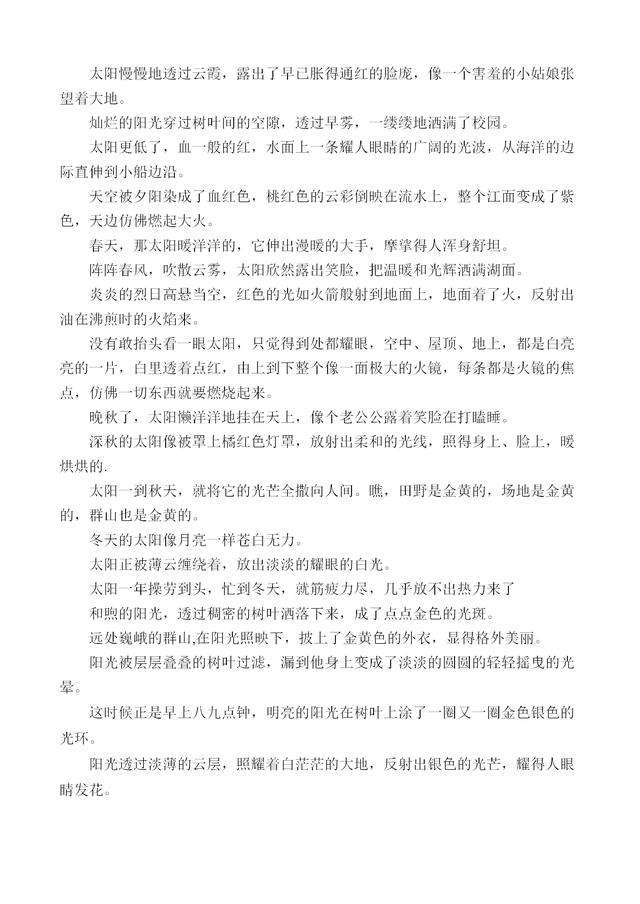 太阳慢慢地透过云霞，露出了早已胀得通红的脸庞，像一个害羞的小姑娘张望着大地。

灿烂的阳光穿过树叶间的空隙，透过早雾，一缕缕地洒满了校园。

太阳更低了，血一般的红，水面上一条耀人眼睛的广阔的光波，从海洋的边际直伸到小船边沿。

天空被夕阳染成了血红色，桃红色的云彩倒映在流水上，整个江面变成了紫色，天边仿佛燃起大火。

春天，那太阳暖洋洋的，它伸出漫暖的大手，摩挲得人浑身舒坦。

阵阵春风，吹散云雾，太阳欣然露出笑脸，把温暖和光辉洒满湖面。

炎炎的烈日高悬当空，红色的光如火箭般射到地面上，地面着了火，反射出油在沸煎时的火焰来。

没有敢抬头看一眼太阳，只觉得到处都耀眼，空中、屋顶、地上，都是白亮亮的一片，白里透着点红，由上到下整个像一面极大的火镜，每条都是火镜的焦点，仿佛一切东西就要燃烧起来。

晚秋了，太阳懒洋洋地挂在天上，像个老公公露着笑脸在打瞌睡。

深秋的太阳像被罩上橘红色灯罩，放射出柔和的光线，照得身上、脸上，暖烘烘的.

太阳一到秋天，就将它的光芒全撒向人间。瞧，田野是金黄的，场地是金黄的，群山也是金黄的。

冬天的太阳像月亮一样苍白无力。

太阳正被薄云缠绕着，放出淡淡的耀眼的白光。

太阳一年操劳到头，忙到冬天，就筋疲力尽，几乎放不出热力来了

和煦的阳光，透过稠密的树叶洒落下来，成了点点金色的光斑。

远处巍峨的群山,在阳光照映下，披上了金黄色的外衣，显得格外美丽。

阳光被层层叠叠的树叶过滤，漏到他身上变成了淡淡的圆圆的轻轻摇曳的光晕。

这时候正是早上八九点钟，明亮的阳光在树叶上涂了一圈又一圈金色银色的光环。

阳光透过淡薄的云层，照耀着白茫茫的大地，反射出银色的光芒，耀得人眼睛发花。